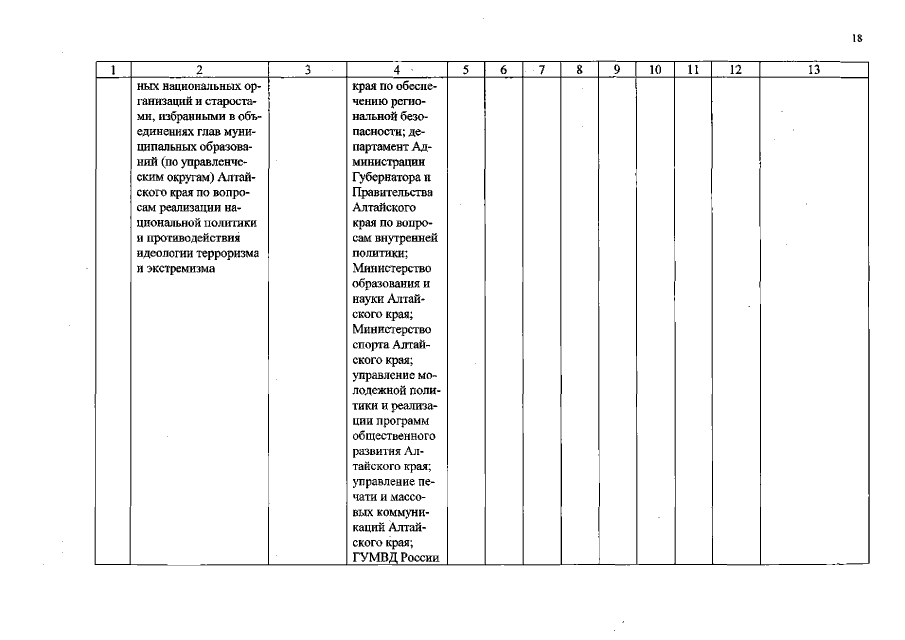 18

| 1 | 2 | 3 | 4 | 5 | 6 | 7 | 8 | 9 | 10 | 11 | 12 | 13 |
|---|---|---|---|---|---|---|---|---|---|---|---|---|
| | ных национальных организаций и старостами, избранными в объединениях глав муниципальных образований (по управленческим округам) Алтайского края по вопросам реализации национальной политики и противодействия идеологии терроризма и экстремизма | | края по обеспечению региональной безопасности; департамент Администрации Губернатора и Правительства Алтайского края по вопросам внутренней политики; Министерство образования и науки Алтайского края; Министерство спорта Алтайского края; управление молодежной политики и реализации программ общественного развития Алтайского края; управление печати и массовых коммуникаций Алтайского края; ГУМВД России | | | | | | | | | |